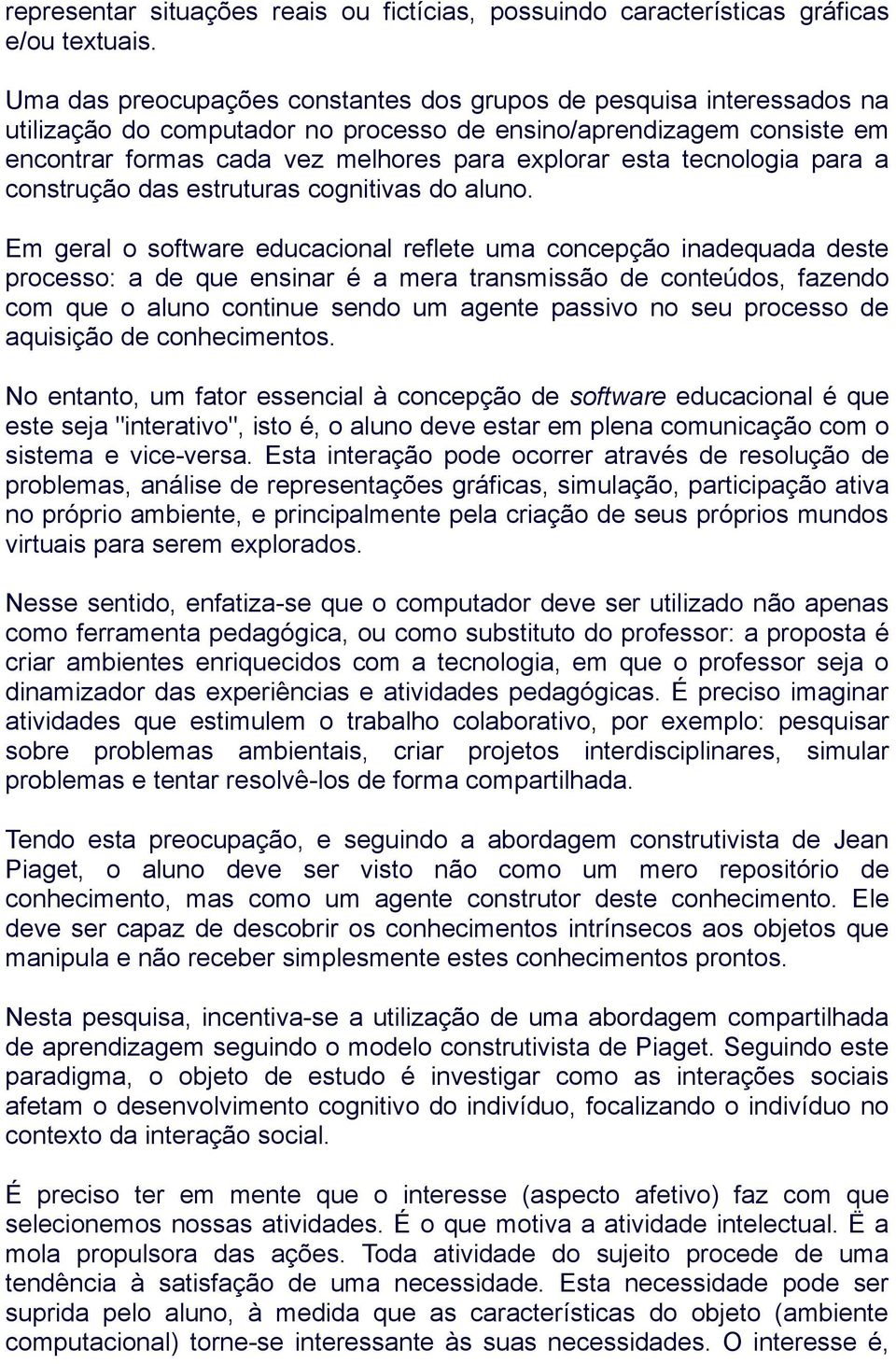 representar situações reais ou fictícias, possuindo características gráficas e/ou textuais.

Uma das preocupações constantes dos grupos de pesquisa interessados na utilização do computador no processo de ensino/aprendizagem consiste em encontrar formas cada vez melhores para explorar esta tecnologia para a construção das estruturas cognitivas do aluno.

Em geral o software educacional reflete uma concepção inadequada deste processo: a de que ensinar é a mera transmissão de conteúdos, fazendo com que o aluno continue sendo um agente passivo no seu processo de aquisição de conhecimentos.

No entanto, um fator essencial à concepção de software educacional é que este seja "interativo", isto é, o aluno deve estar em plena comunicação com o sistema e vice-versa. Esta interação pode ocorrer através de resolução de problemas, análise de representações gráficas, simulação, participação ativa no próprio ambiente, e principalmente pela criação de seus próprios mundos virtuais para serem explorados.

Nesse sentido, enfatiza-se que o computador deve ser utilizado não apenas como ferramenta pedagógica, ou como substituto do professor: a proposta é criar ambientes enriquecidos com a tecnologia, em que o professor seja o dinamizador das experiências e atividades pedagógicas. É preciso imaginar atividades que estimulem o trabalho colaborativo, por exemplo: pesquisar sobre problemas ambientais, criar projetos interdisciplinares, simular problemas e tentar resolvê-los de forma compartilhada.

Tendo esta preocupação, e seguindo a abordagem construtivista de Jean Piaget, o aluno deve ser visto não como um mero repositório de conhecimento, mas como um agente construtor deste conhecimento. Ele deve ser capaz de descobrir os conhecimentos intrínsecos aos objetos que manipula e não receber simplesmente estes conhecimentos prontos.

Nesta pesquisa, incentiva-se a utilização de uma abordagem compartilhada de aprendizagem seguindo o modelo construtivista de Piaget. Seguindo este paradigma, o objeto de estudo é investigar como as interações sociais afetam o desenvolvimento cognitivo do indivíduo, focalizando o indivíduo no contexto da interação social.

É preciso ter em mente que o interesse (aspecto afetivo) faz com que selecionemos nossas atividades. É o que motiva a atividade intelectual. Ë a mola propulsora das ações. Toda atividade do sujeito procede de uma tendência à satisfação de uma necessidade. Esta necessidade pode ser suprida pelo aluno, à medida que as características do objeto (ambiente computacional) torne-se interessante às suas necessidades. O interesse é,